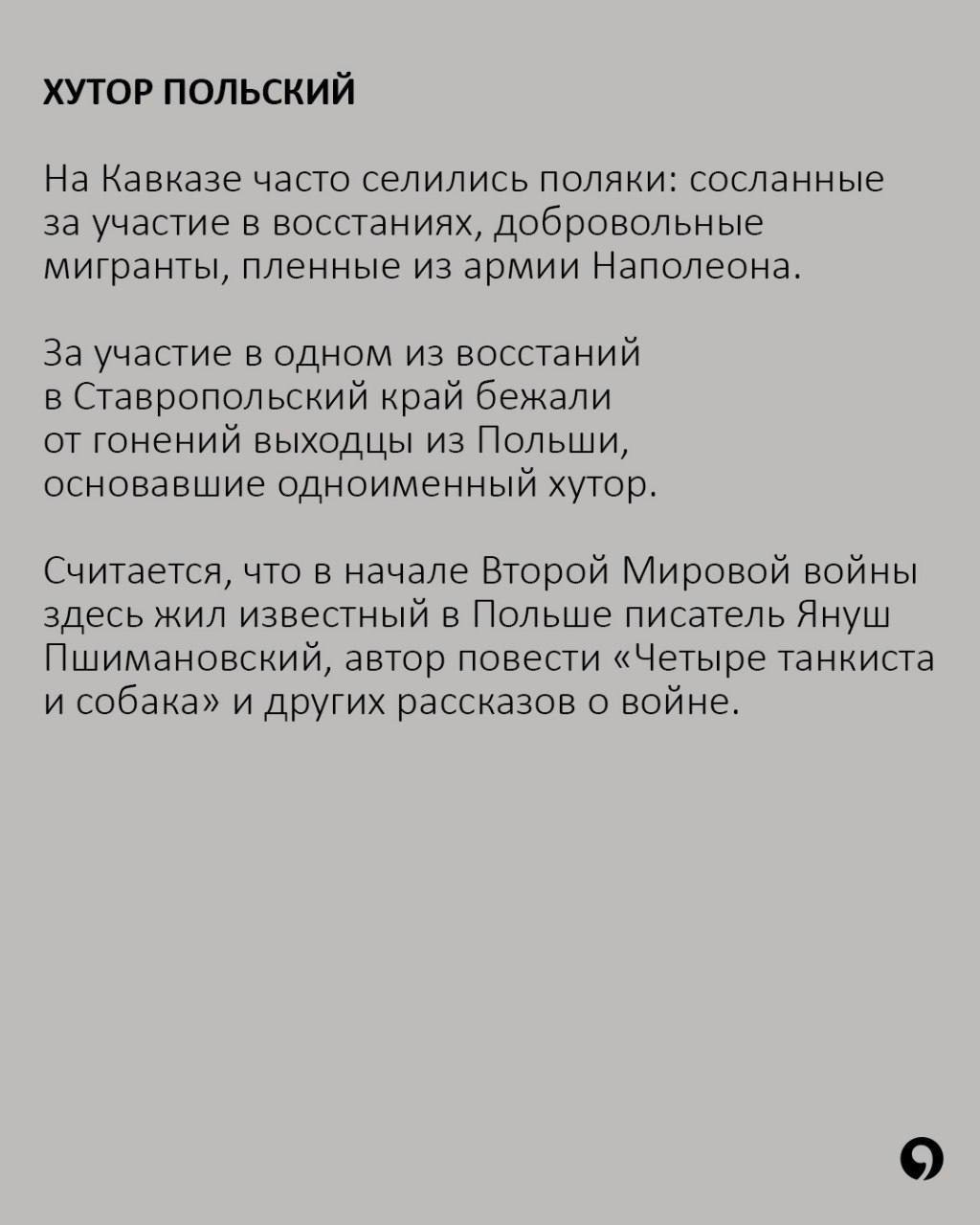 ХУТОР ПОЛЬСКИЙ

На Кавказе часто селились поляки: сосланные за участие в восстаниях, добровольные мигранты, пленные из армии Наполеона.

За участие в одном из восстаний в Ставропольский край бежали от гонений выходцы из Польши, основавшие одноименный хутор.

Считается, что в начале Второй Мировой войны здесь жил известный в Польше писатель Януш Пшимановский, автор повести «Четыре танкиста и собака» и других рассказов о войне.